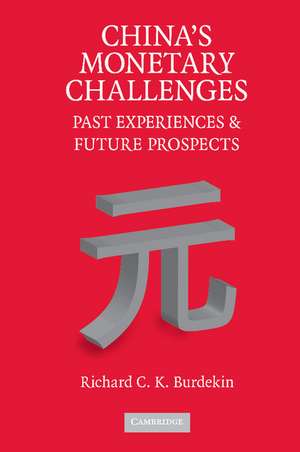 CHINA'S MONETARY CHALLENGES

PAST EXPERIENCES & FUTURE PROSPECTS

元

Richard C. K. Burdekin

CAMBRIDGE